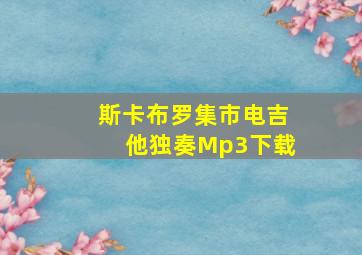 斯卡布罗集市电吉他独奏Mp3下载